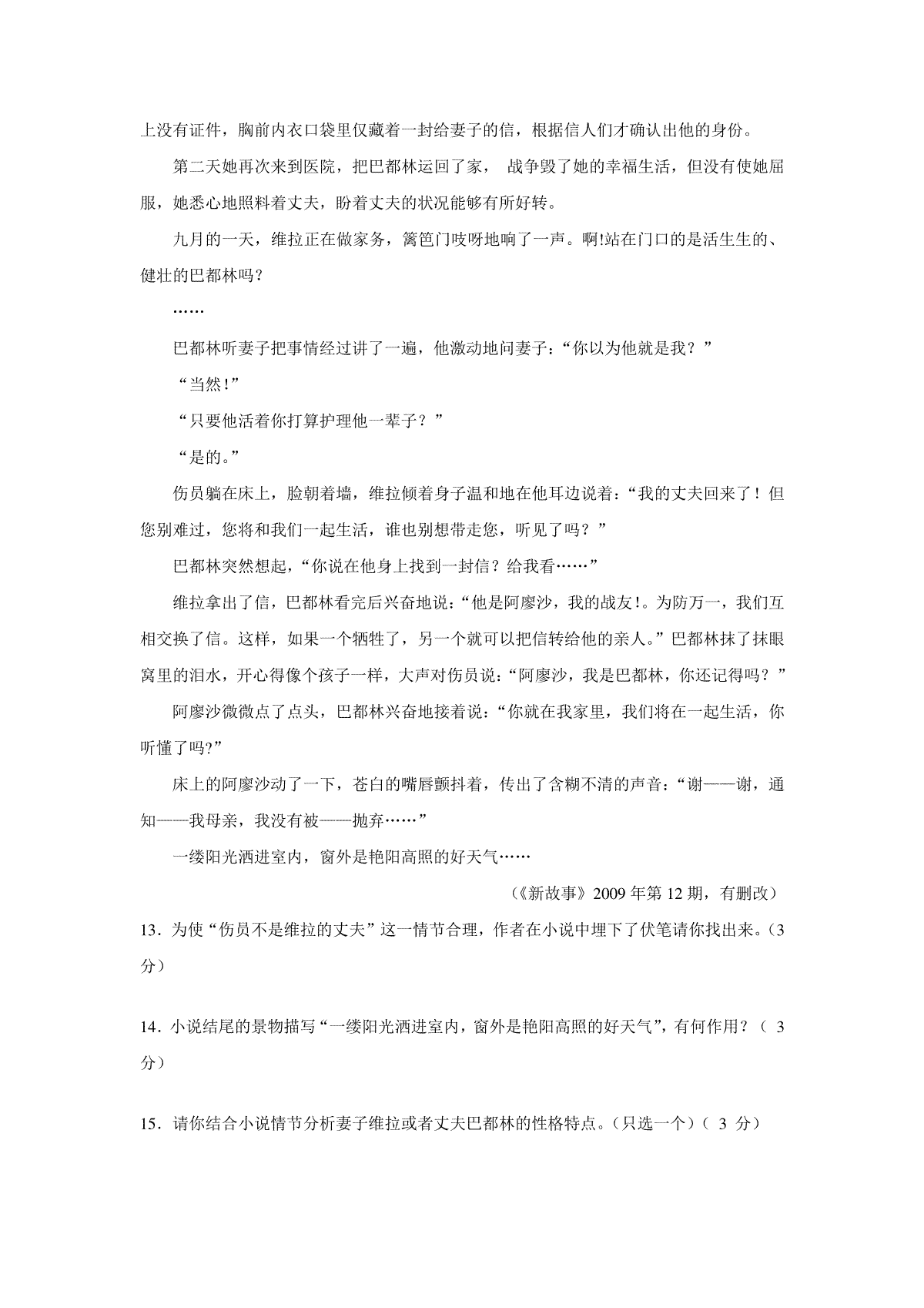 上没有证件，胸前内衣口袋里仅藏着一封给妻子的信，根据信人们才确认出他的身份。

第二天她再次来到医院，把巴都林运回了家， 战争毁了她的幸福生活，但没有使她屈服，她悉心地照料着丈夫，盼着丈夫的状况能够有所好转。

九月的一天，维拉正在做家务，篱笆门吱呀地响了一声。啊!站在门口的是活生生的、健壮的巴都林吗？

……

巴都林听妻子把事情经过讲了一遍，他激动地问妻子：“你以为他就是我？”

“当然!”

“只要他活着你打算护理他一辈子？”

“是的。”

伤员躺在床上，脸朝着墙，维拉倾着身子温和地在他耳边说着：“我的丈夫回来了！但您别难过，您将和我们一起生活，谁也别想带走您，听见了吗？”

巴都林突然想起，“你说在他身上找到一封信？给我看……”

维拉拿出了信，巴都林看完后兴奋地说：“他是阿廖沙，我的战友!。为防万一，我们互相交换了信。这样，如果一个牺牲了，另一个就可以把信转给他的亲人。”巴都林抹了抹眼窝里的泪水，开心得像个孩子一样，大声对伤员说：“阿廖沙，我是巴都林，你还记得吗？”

阿廖沙微微点了点头，巴都林兴奋地接着说：“你就在我家里，我们将在一起生活，你听懂了吗?”

床上的阿廖沙动了一下，苍白的嘴唇颤抖着，传出了含糊不清的声音：“谢——谢，通知——我母亲，我没有被——抛弃……”

一缕阳光洒进室内，窗外是艳阳高照的好天气……

（《新故事》2009 年第 12 期，有删改）

13．为使“伤员不是维拉的丈夫”这一情节合理，作者在小说中埋下了伏笔请你找出来。（3 分）

14．小说结尾的景物描写“一缕阳光洒进室内，窗外是艳阳高照的好天气”，有何作用？（ 3 分）

15．请你结合小说情节分析妻子维拉或者丈夫巴都林的性格特点。（只选一个）（ 3 分）